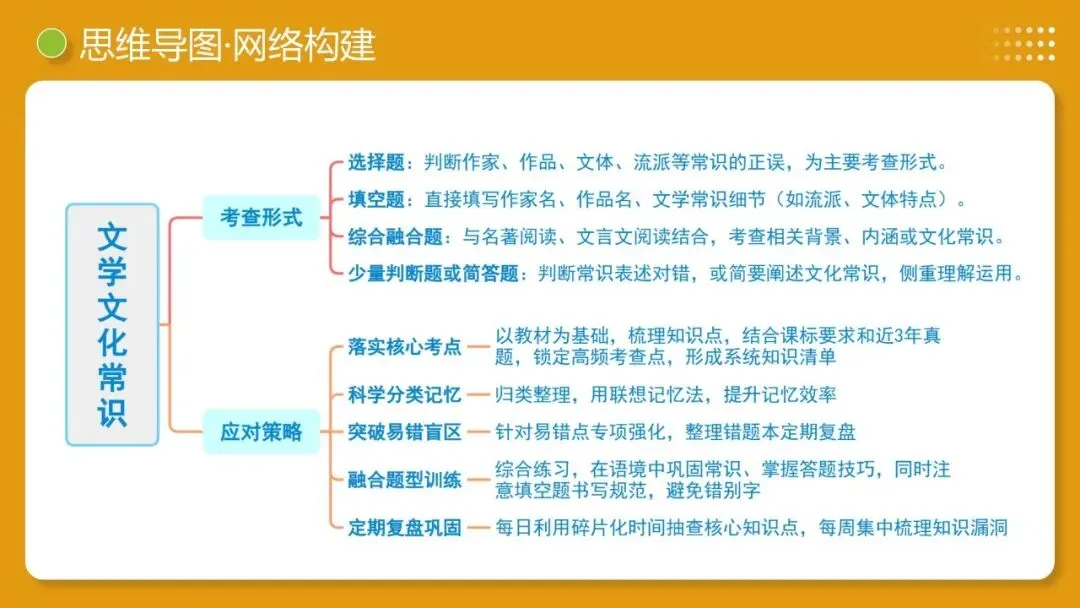 思维导图·网络构建

文学文化常识

考查形式

选择题：判断作家、作品、文体、流派等常识的正误，为主要考查形式。

填空题：直接填写作家名、作品名、文学常识细节（如流派、文体特点）。

综合融合题：与名著阅读、文言文阅读结合，考查相关背景、内涵或文化常识。

少量判断题或简答题：判断常识表述对错，或简要阐述文化常识，侧重理解运用。

应对策略

落实核心考点　以教材为基础，梳理知识点，结合课标要求和近3年真题，锁定高频考查点，形成系统知识清单

科学分类记忆　归类整理，用联想记忆法，提升记忆效率

突破易错盲区　针对易错点专项强化，整理错题本定期复盘

融合题型训练　综合练习，在语境中巩固常识、掌握答题技巧，同时注意填空题书写规范，避免错别字

定期复盘巩固　每日利用碎片化时间抽查核心知识点，每周集中梳理知识漏洞